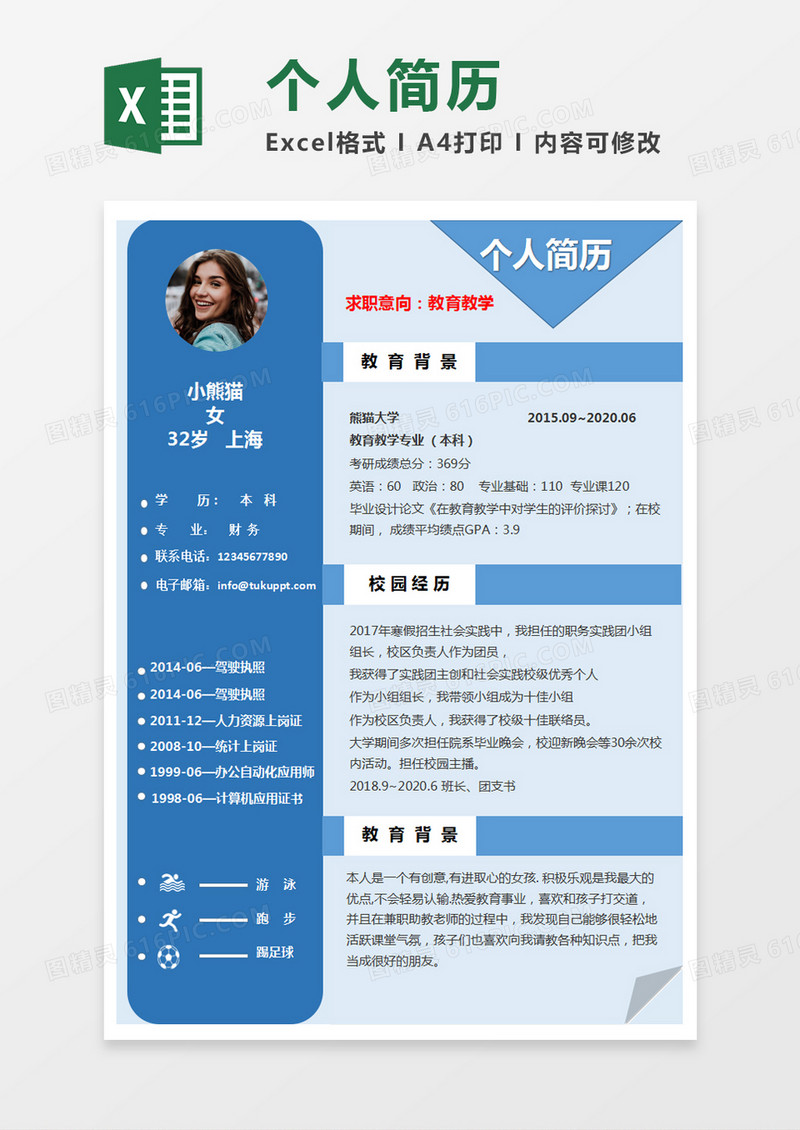 X

个人简历

Excel格式 I A4打印 I 内容可修改

个人简历

求职意向：教育教学

小熊猫
女
32岁 上海

学 历： 本 科
专 业： 财 务
联系电话：12345677890
电子邮箱：info@tukuppt.com

2014-06—驾驶执照
2014-06—驾驶执照
2011-12—人力资源上岗证
2008-10—统计上岗证
1999-06—办公自动化应用师
1998-06—计算机应用证书

游 泳
跑 步
踢足球

教 育 背 景

熊猫大学 2015.09~2020.06
教育教学专业（本科）
考研成绩总分：369分
英语：60 政治：80 专业基础：110 专业课120
毕业设计论文《在教育教学中对学生的评价探讨》；在校期间，成绩平均绩点GPA：3.9

校 园 经 历

2017年寒假招生社会实践中，我担任的职务实践团小组组长，校区负责人作为团员，
我获得了实践团主创和社会实践校级优秀个人
作为小组组长，我带领小组成为十佳小组
作为校区负责人，我获得了校级十佳联络员。
大学期间多次担任院系毕业晚会，校迎新晚会等30余次校内活动。担任校园主播。
2018.9~2020.6 班长、团支书

教 育 背 景

本人是一个有创意,有进取心的女孩. 积极乐观是我最大的优点,不会轻易认输.热爱教育事业，喜欢和孩子打交道，并且在兼职助教老师的过程中，我发现自己能够很轻松地活跃课堂气氛，孩子们也喜欢向我请教各种知识点，把我当成很好的朋友。

图精灵 616PIC.COM